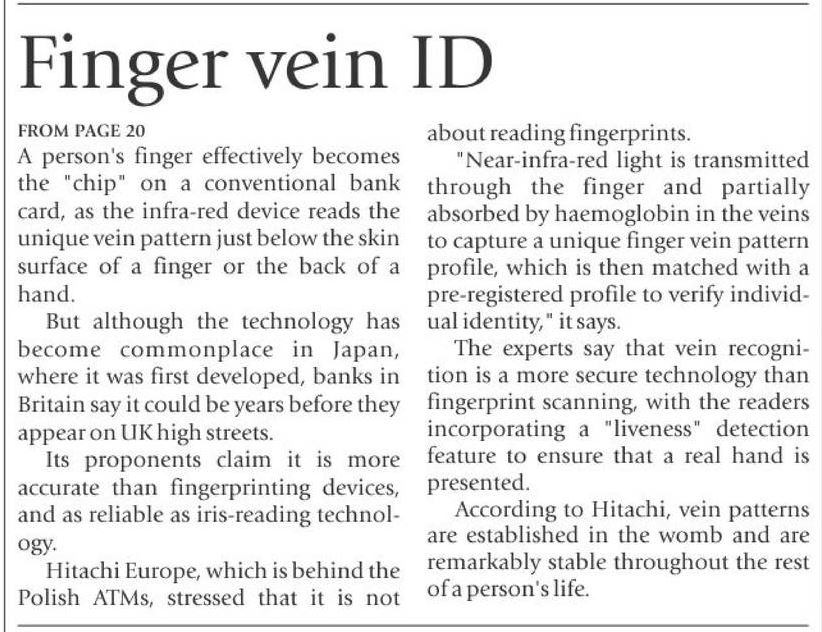 Finger vein ID

FROM PAGE 20

A person's finger effectively becomes the "chip" on a conventional bank card, as the infra-red device reads the unique vein pattern just below the skin surface of a finger or the back of a hand.

But although the technology has become commonplace in Japan, where it was first developed, banks in Britain say it could be years before they appear on UK high streets.

Its proponents claim it is more accurate than fingerprinting devices, and as reliable as iris-reading technology.

Hitachi Europe, which is behind the Polish ATMs, stressed that it is not about reading fingerprints.

"Near-infra-red light is transmitted through the finger and partially absorbed by haemoglobin in the veins to capture a unique finger vein pattern profile, which is then matched with a pre-registered profile to verify individual identity," it says.

The experts say that vein recognition is a more secure technology than fingerprint scanning, with the readers incorporating a "liveness" detection feature to ensure that a real hand is presented.

According to Hitachi, vein patterns are established in the womb and are remarkably stable throughout the rest of a person's life.